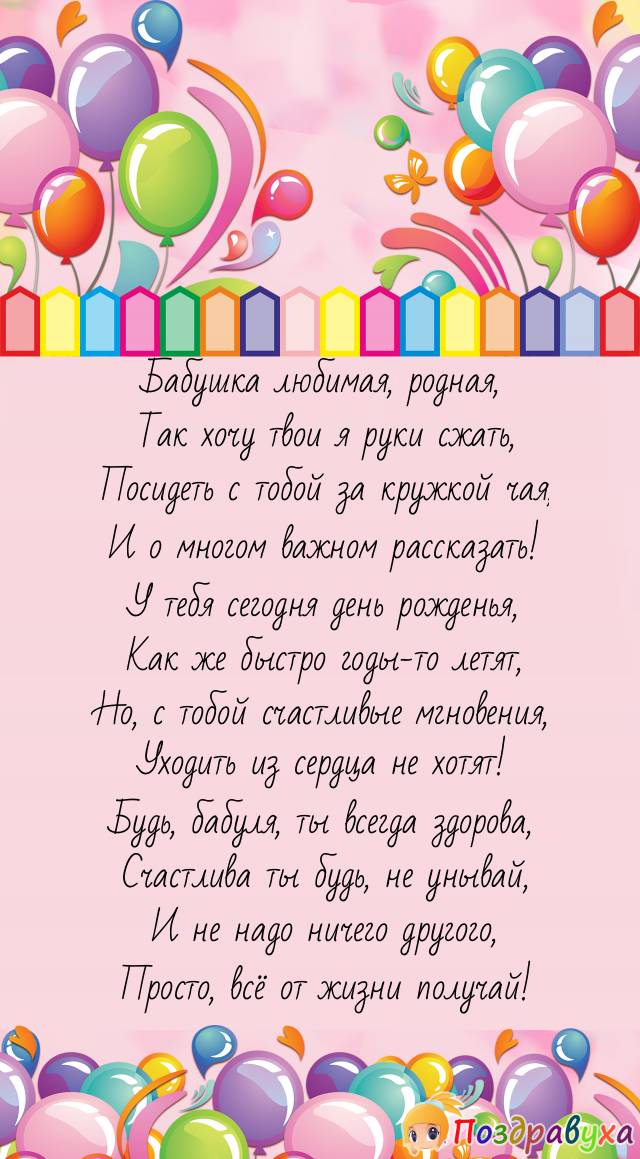 Бабушка любимая, родная,
Так хочу твои я руки сжать,
Посидеть с тобой за кружкой чая,
И о многом важном рассказать!
У тебя сегодня день рожденья,
Как же быстро годы-то летят,
Но, с тобой счастливые мгновения,
Уходить из сердца не хотят!
Будь, бабуля, ты всегда здорова,
Счастлива ты будь, не унывай,
И не надо ничего другого,
Просто, всё от жизни получай!

Поздравуха